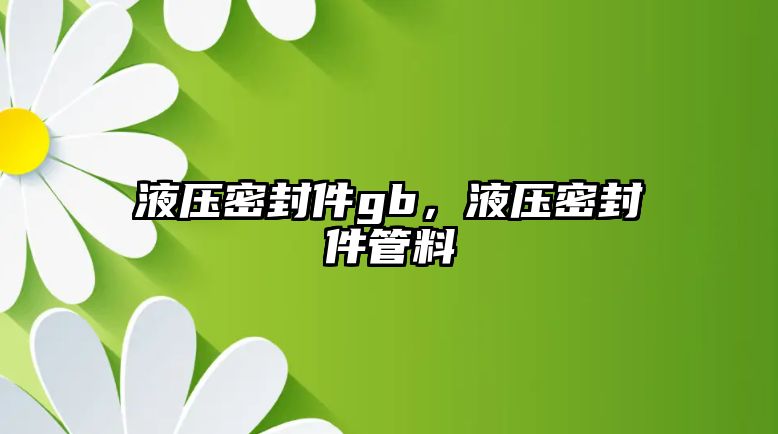 液压密封件gb，液压密封件管料